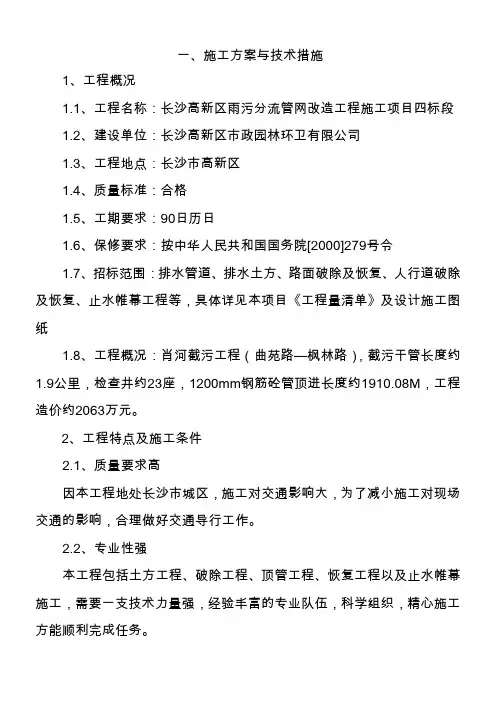 一、施工方案与技术措施

1、工程概况

1.1、工程名称：长沙高新区雨污分流管网改造工程施工项目四标段

1.2、建设单位：长沙高新区市政园林环卫有限公司

1.3、工程地点：长沙市高新区

1.4、质量标准：合格

1.5、工期要求：90日历日

1.6、保修要求：按中华人民共和国国务院[2000]279号令

1.7、招标范围：排水管道、排水土方、路面破除及恢复、人行道破除及恢复、止水帷幕工程等，具体详见本项目《工程量清单》及设计施工图纸

1.8、工程概况：肖河截污工程（曲苑路—枫林路），截污干管长度约1.9公里，检查井约23座，1200mm钢筋砼管顶进长度约1910.08M，工程造价约2063万元。

2、工程特点及施工条件

2.1、质量要求高

因本工程地处长沙市城区，施工对交通影响大，为了减小施工对现场交通的影响，合理做好交通导行工作。

2.2、专业性强

本工程包括土方工程、破除工程、顶管工程、恢复工程以及止水帷幕施工，需要一支技术力量强，经验丰富的专业队伍，科学组织，精心施工方能顺利完成任务。